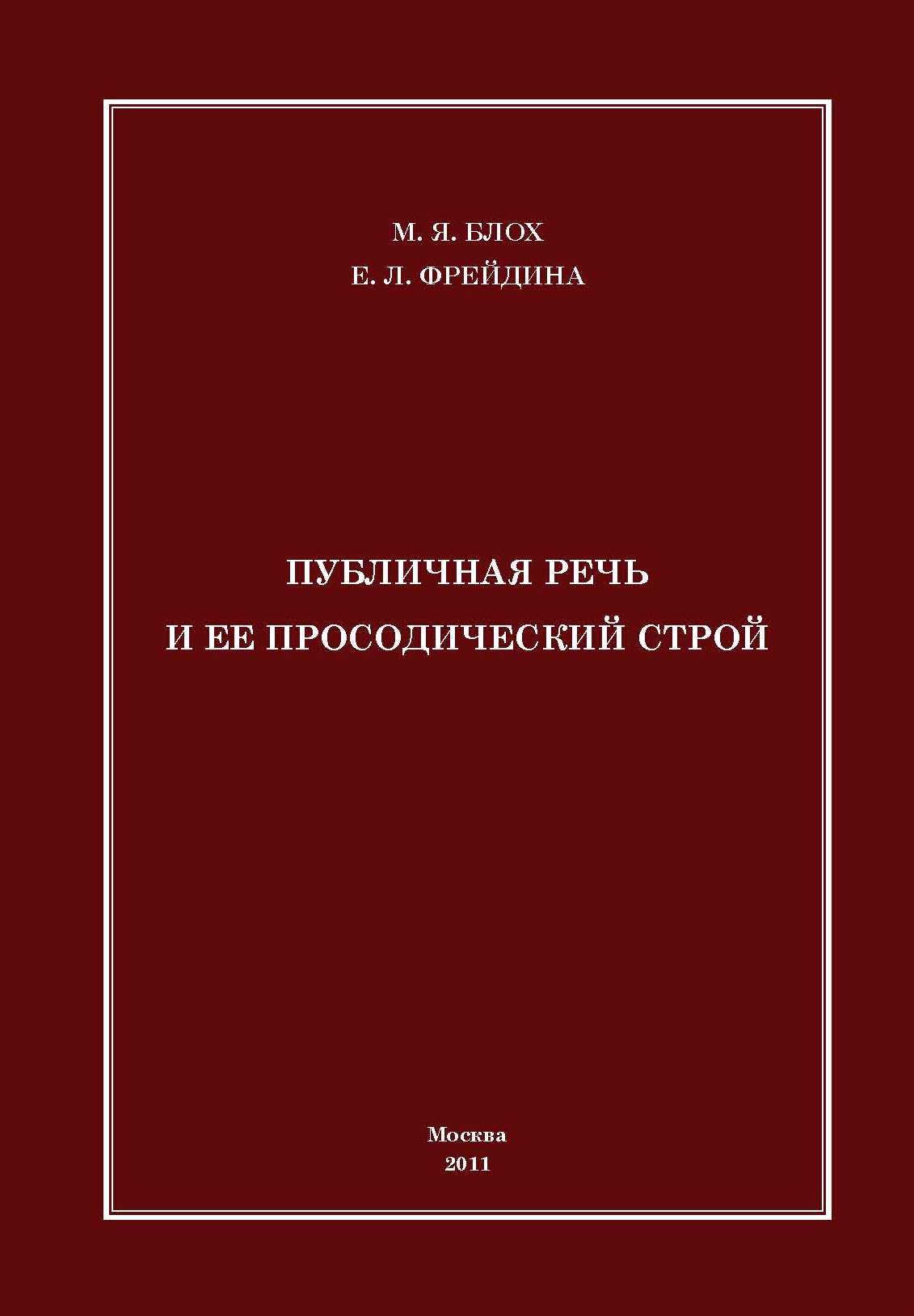 М. Я. БЛОХ
Е. Л. ФРЕЙДИНА

ПУБЛИЧНАЯ РЕЧЬ
И ЕЕ ПРОСОДИЧЕСКИЙ СТРОЙ

Москва
2011